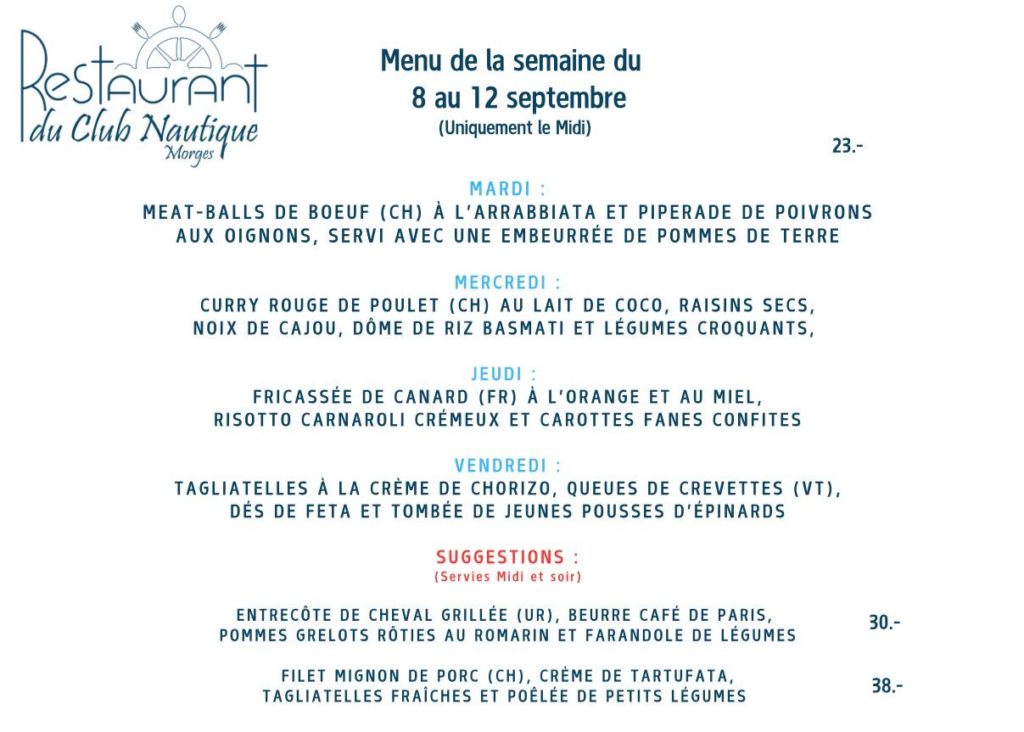 Restaurant du Club Nautique Morges

Menu de la semaine du 8 au 12 septembre
(Uniquement le Midi)

23.-

MARDI :
MEAT-BALLS DE BOEUF (CH) À L'ARRABBIATA ET PIPERADE DE POIVRONS AUX OIGNONS, SERVI AVEC UNE EMBEURRÉE DE POMMES DE TERRE

MERCREDI :
CURRY ROUGE DE POULET (CH) AU LAIT DE COCO, RAISINS SECS, NOIX DE CAJOU, DÔME DE RIZ BASMATI ET LÉGUMES CROQUANTS,

JEUDI :
FRICASSÉE DE CANARD (FR) À L'ORANGE ET AU MIEL, RISOTTO CARNAROLI CRÉMEUX ET CAROTTES FANES CONFITES

VENDREDI :
TAGLIATELLES À LA CRÈME DE CHORIZO, QUEUES DE CREVETTES (VT), DÉS DE FETA ET TOMBÉE DE JEUNES POUSSES D'ÉPINARDS

SUGGESTIONS :
(Servies Midi et soir)

ENTRECÔTE DE CHEVAL GRILLÉE (UR), BEURRE CAFÉ DE PARIS, POMMES GRELOTS RÔTIES AU ROMARIN ET FARANDOLE DE LÉGUMES
30.-

FILET MIGNON DE PORC (CH), CRÈME DE TARTUFATA, TAGLIATELLES FRAÎCHES ET POÊLÉE DE PETITS LÉGUMES
38.-